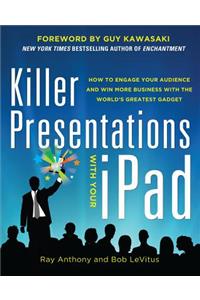 FOREWORD BY GUY KAWASAKI
NEW YORK TIMES BESTSELLING AUTHOR OF ENCHANTMENT

Killer Presentations WITH YOUR iPad

HOW TO ENGAGE YOUR AUDIENCE AND WIN MORE BUSINESS WITH THE WORLD'S GREATEST GADGET

Ray Anthony and Bob LeVitus